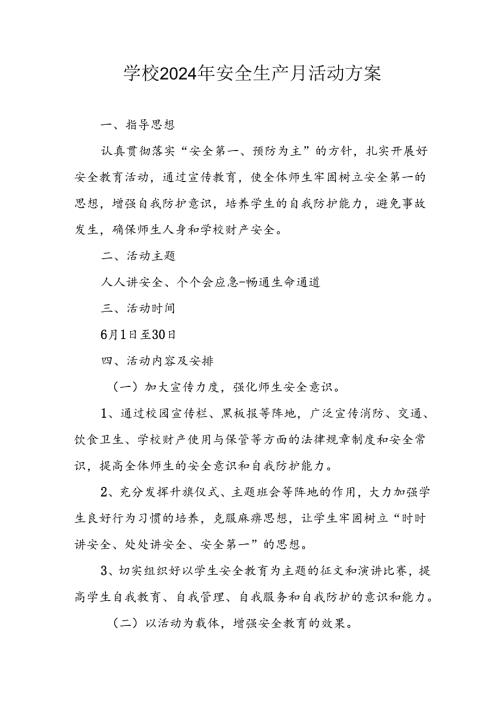 学校2024年安全生产月活动方案

一、指导思想

认真贯彻落实“安全第一、预防为主”的方针，扎实开展好安全教育活动，通过宣传教育，使全体师生牢固树立安全第一的思想，增强自我防护意识，培养学生的自我防护能力，避免事故发生，确保师生人身和学校财产安全。

二、活动主题

人人讲安全、个个会应急-畅通生命通道

三、活动时间

6月1日至30日

四、活动内容及安排

（一）加大宣传力度，强化师生安全意识。

1、通过校园宣传栏、黑板报等阵地，广泛宣传消防、交通、饮食卫生、学校财产使用与保管等方面的法律规章制度和安全常识，提高全体师生的安全意识和自我防护能力。

2、充分发挥升旗仪式、主题班会等阵地的作用，大力加强学生良好行为习惯的培养，克服麻痹思想，让学生牢固树立“时时讲安全、处处讲安全、安全第一”的思想。

3、切实组织好以学生安全教育为主题的征文和演讲比赛，提高学生自我教育、自我管理、自我服务和自我防护的意识和能力。

（二）以活动为载体，增强安全教育的效果。